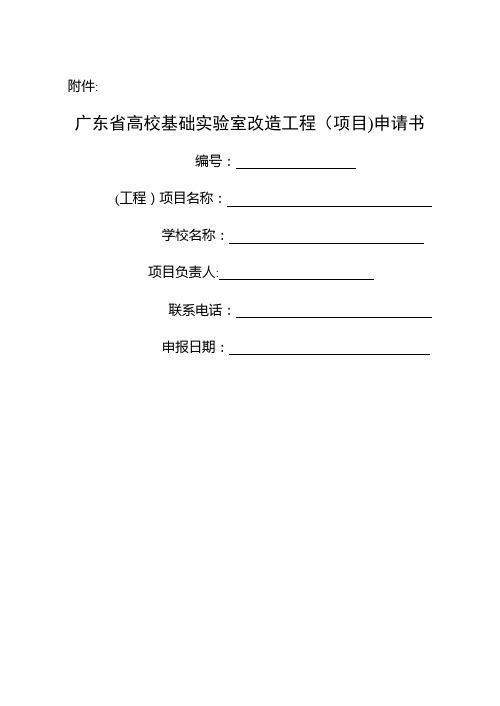 附件:

广东省高校基础实验室改造工程（项目)申请书

编号：

(工程 ) 项目名称：

学校名称：

项目负责人:

联系电话：

申报日期：